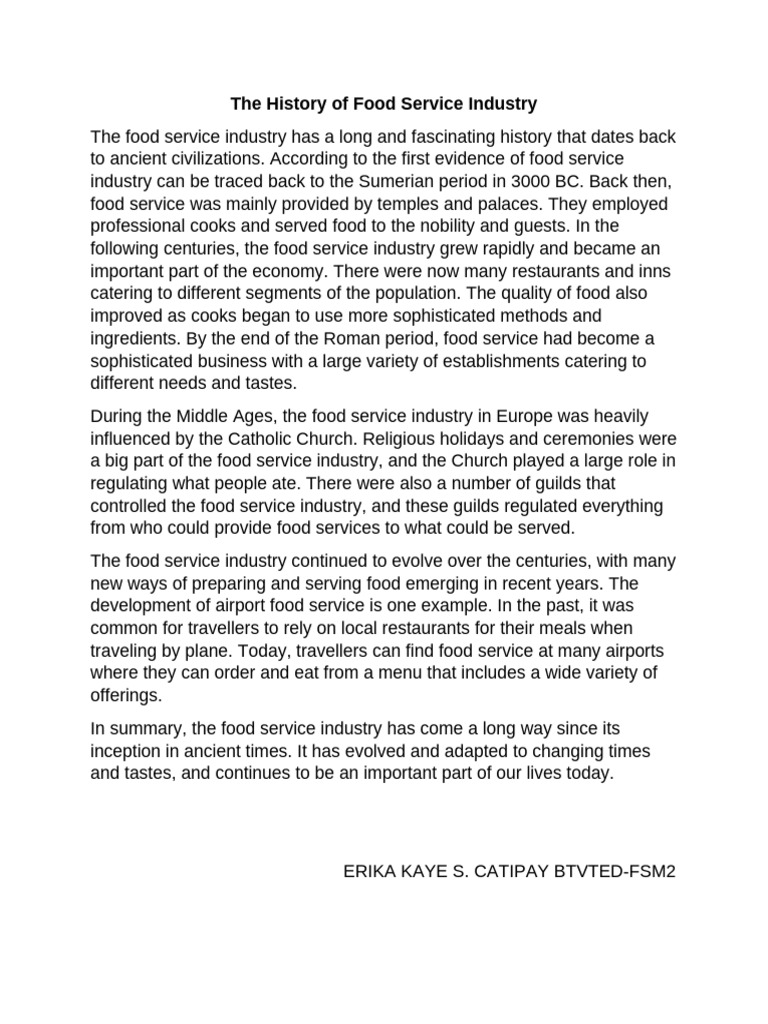 The History of Food Service Industry

The food service industry has a long and fascinating history that dates back to ancient civilizations. According to the first evidence of food service industry can be traced back to the Sumerian period in 3000 BC. Back then, food service was mainly provided by temples and palaces. They employed professional cooks and served food to the nobility and guests. In the following centuries, the food service industry grew rapidly and became an important part of the economy. There were now many restaurants and inns catering to different segments of the population. The quality of food also improved as cooks began to use more sophisticated methods and ingredients. By the end of the Roman period, food service had become a sophisticated business with a large variety of establishments catering to different needs and tastes.

During the Middle Ages, the food service industry in Europe was heavily influenced by the Catholic Church. Religious holidays and ceremonies were a big part of the food service industry, and the Church played a large role in regulating what people ate. There were also a number of guilds that controlled the food service industry, and these guilds regulated everything from who could provide food services to what could be served.

The food service industry continued to evolve over the centuries, with many new ways of preparing and serving food emerging in recent years. The development of airport food service is one example. In the past, it was common for travellers to rely on local restaurants for their meals when traveling by plane. Today, travellers can find food service at many airports where they can order and eat from a menu that includes a wide variety of offerings.

In summary, the food service industry has come a long way since its inception in ancient times. It has evolved and adapted to changing times and tastes, and continues to be an important part of our lives today.

ERIKA KAYE S. CATIPAY BTVTED-FSM2